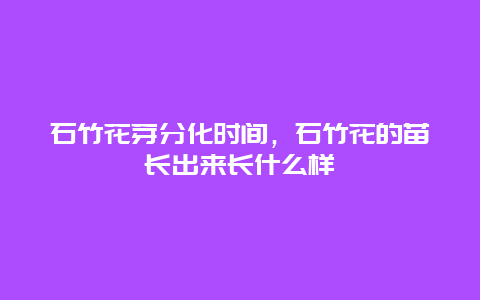 石竹花芽分化时间，石竹花的苗长出来长什么样